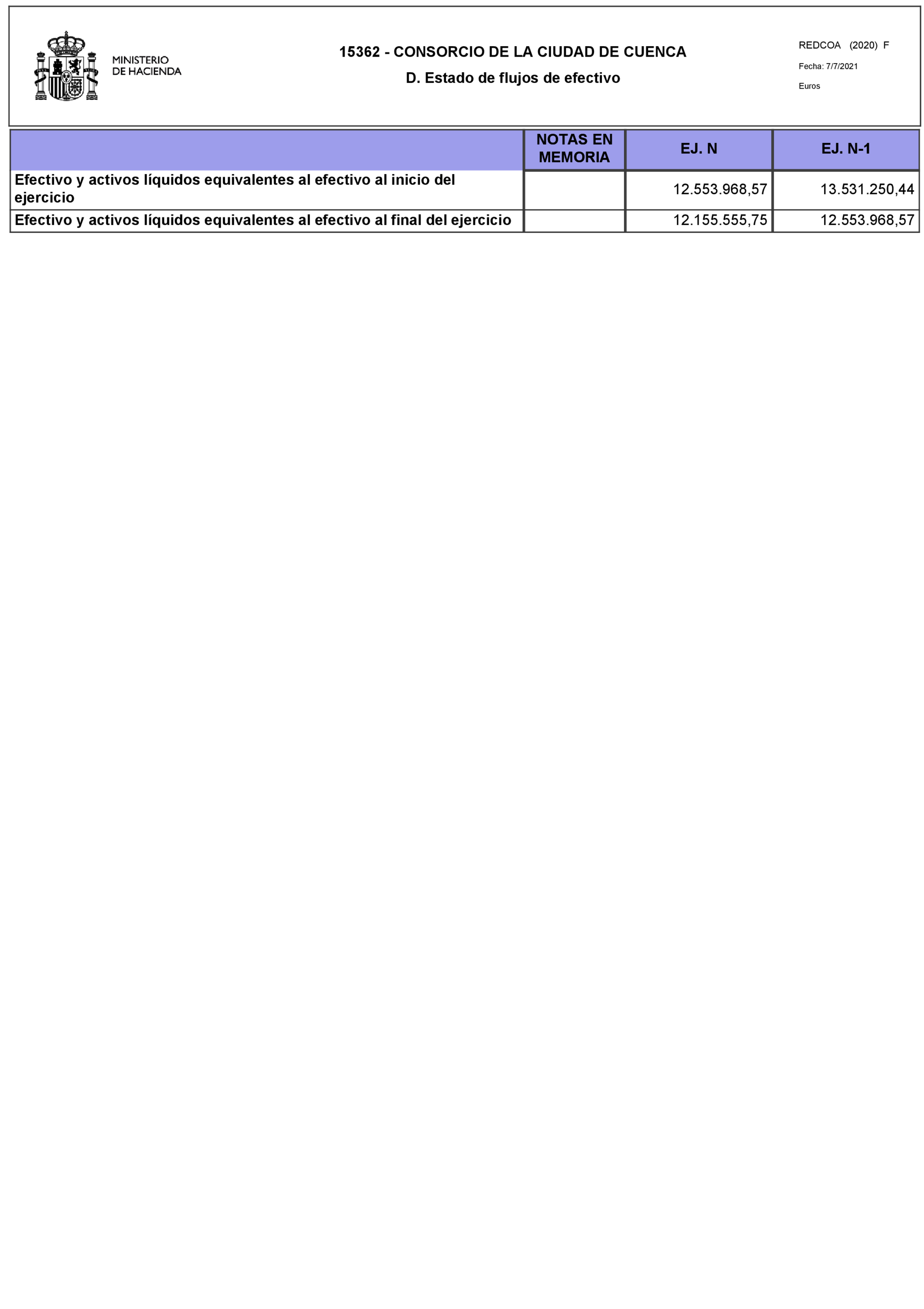 MINISTERIO
DE HACIENDA

15362 - CONSORCIO DE LA CIUDAD DE CUENCA

D. Estado de flujos de efectivo

REDCOA (2020) F

Fecha: 7/7/2021

Euros

| | NOTAS EN MEMORIA | EJ. N | EJ. N-1 |
|---|---|---|---|
| Efectivo y activos líquidos equivalentes al efectivo al inicio del ejercicio | | 12.553.968,57 | 13.531.250,44 |
| Efectivo y activos líquidos equivalentes al efectivo al final del ejercicio | | 12.155.555,75 | 12.553.968,57 |